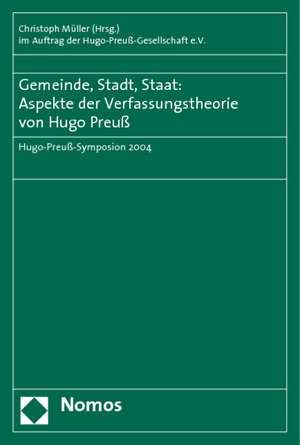 Christoph Müller (Hrsg.)
im Auftrag der Hugo-Preuß-Gesellschaft e.V.

Gemeinde, Stadt, Staat:
Aspekte der Verfassungstheorie von Hugo Preuß

Hugo-Preuß-Symposion 2004

Nomos